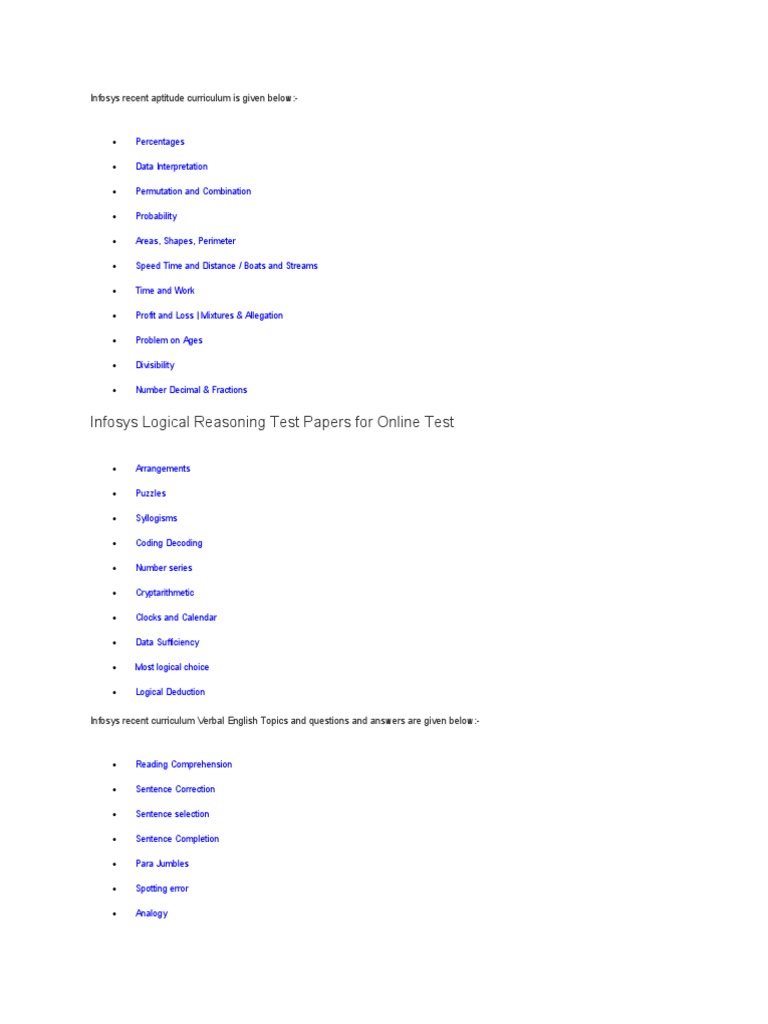 Infosys recent aptitude curriculum is given below:-

- Percentages
- Data Interpretation
- Permutation and Combination
- Probability
- Areas, Shapes, Perimeter
- Speed Time and Distance / Boats and Streams
- Time and Work
- Profit and Loss | Mixtures & Allegation
- Problem on Ages
- Divisibility
- Number Decimal & Fractions

Infosys Logical Reasoning Test Papers for Online Test

- Arrangements
- Puzzles
- Syllogisms
- Coding Decoding
- Number series
- Cryptarithmetic
- Clocks and Calendar
- Data Sufficiency
- Most logical choice
- Logical Deduction

Infosys recent curriculum Verbal English Topics and questions and answers are given below:-

- Reading Comprehension
- Sentence Correction
- Sentence selection
- Sentence Completion
- Para Jumbles
- Spotting error
- Analogy